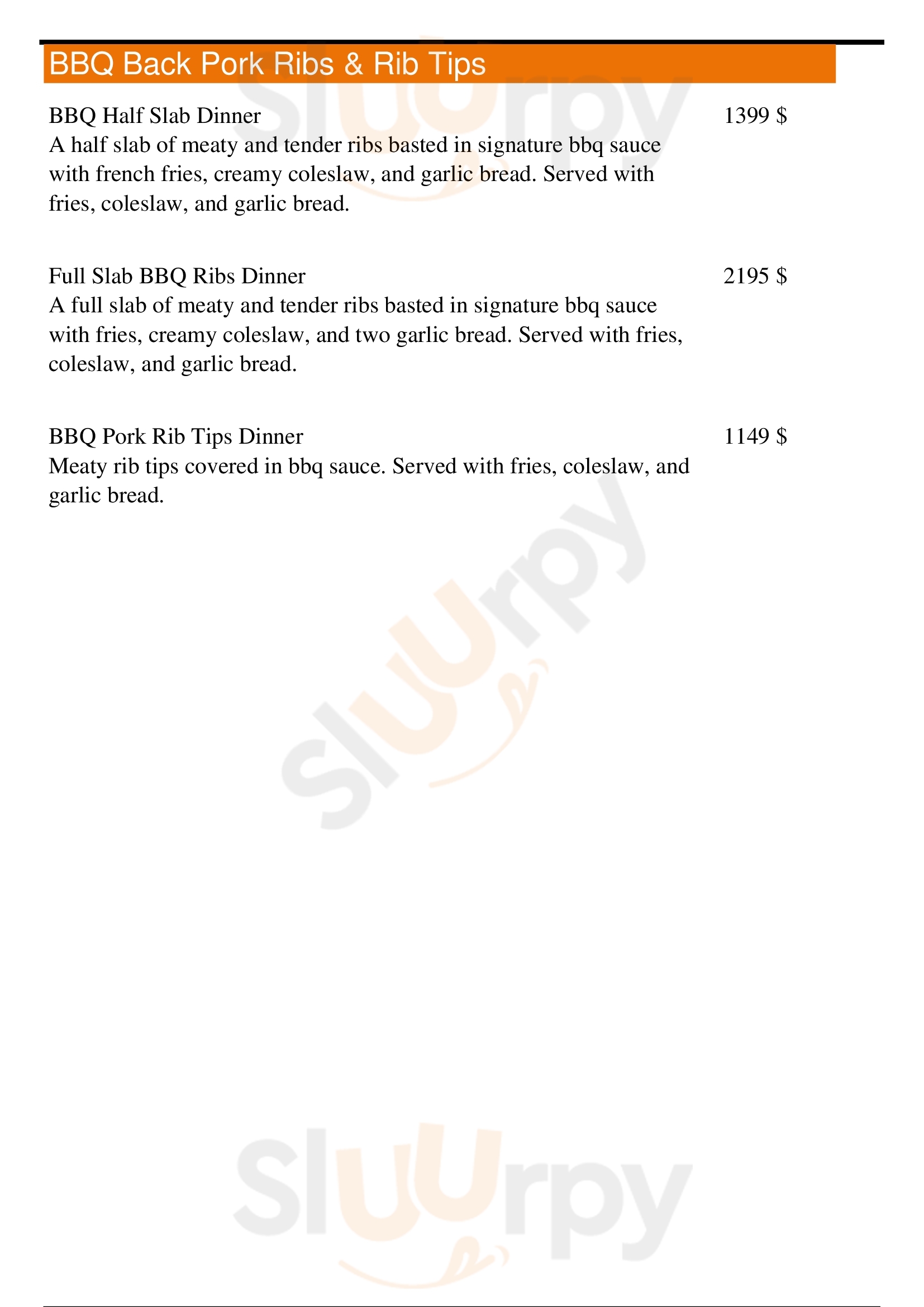 BBQ Back Pork Ribs & Rib Tips

BBQ Half Slab Dinner
1399 $
A half slab of meaty and tender ribs basted in signature bbq sauce with french fries, creamy coleslaw, and garlic bread. Served with fries, coleslaw, and garlic bread.

Full Slab BBQ Ribs Dinner
2195 $
A full slab of meaty and tender ribs basted in signature bbq sauce with fries, creamy coleslaw, and two garlic bread. Served with fries, coleslaw, and garlic bread.

BBQ Pork Rib Tips Dinner
1149 $
Meaty rib tips covered in bbq sauce. Served with fries, coleslaw, and garlic bread.

Sluurpy
Sluurpy
Sluurpy